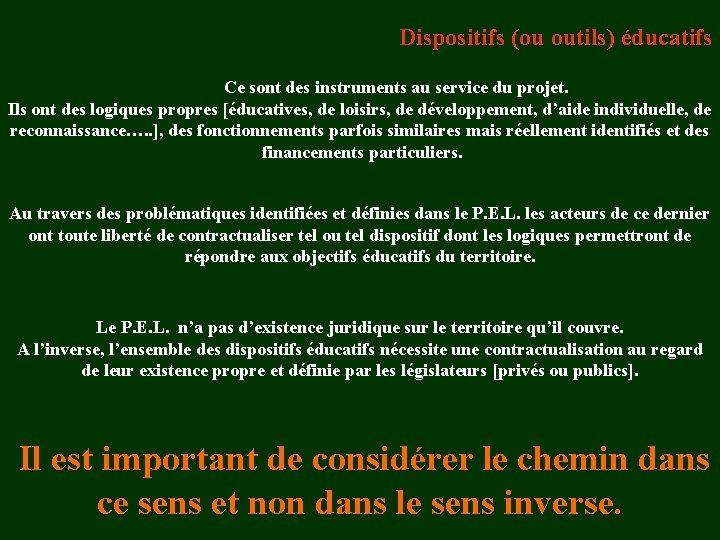 Dispositifs (ou outils) éducatifs

Ce sont des instruments au service du projet.
Ils ont des logiques propres [éducatives, de loisirs, de développement, d'aide individuelle, de reconnaissance…..], des fonctionnements parfois similaires mais réellement identifiés et des financements particuliers.

Au travers des problématiques identifiées et définies dans le P.E.L. les acteurs de ce dernier ont toute liberté de contractualiser tel ou tel dispositif dont les logiques permettront de répondre aux objectifs éducatifs du territoire.

Le P.E.L. n'a pas d'existence juridique sur le territoire qu'il couvre.
A l'inverse, l'ensemble des dispositifs éducatifs nécessite une contractualisation au regard de leur existence propre et définie par les législateurs [privés ou publics].

Il est important de considérer le chemin dans ce sens et non dans le sens inverse.